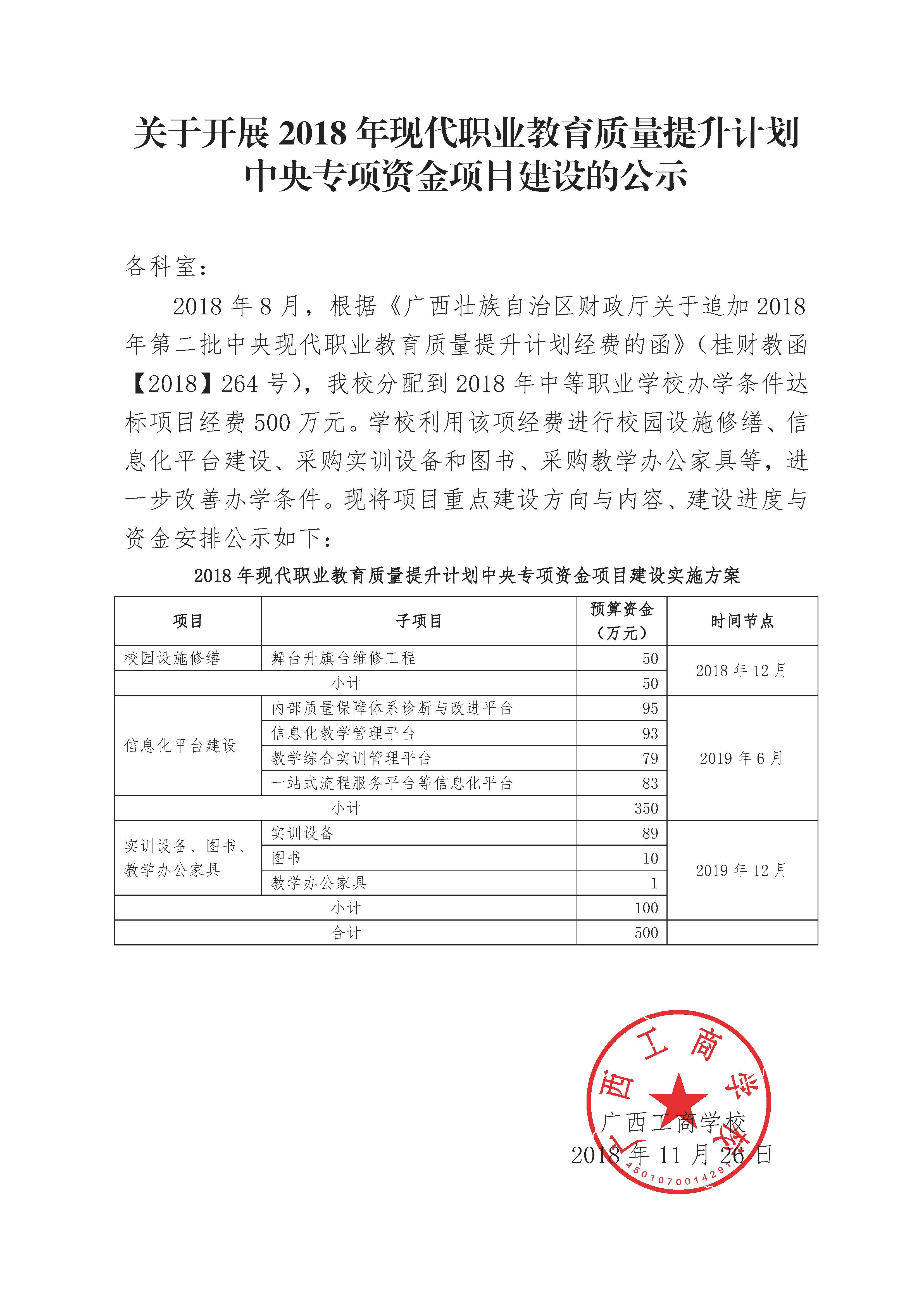 关于开展 2018 年现代职业教育质量提升计划中央专项资金项目建设的公示

各科室：

2018 年 8 月，根据《广西壮族自治区财政厅关于追加 2018 年第二批中央现代职业教育质量提升计划经费的函》（桂财教函【2018】264 号），我校分配到 2018 年中等职业学校办学条件达标项目经费 500 万元。学校利用该项经费进行校园设施修缮、信息化平台建设、采购实训设备和图书、采购教学办公家具等，进一步改善办学条件。现将项目重点建设方向与内容、建设进度与资金安排公示如下：

2018 年现代职业教育质量提升计划中央专项资金项目建设实施方案

| 项目 | 子项目 | 预算资金（万元） | 时间节点 |
|---|---|---|---|
| 校园设施修缮 | 舞台升旗台维修工程 | 50 | 2018 年 12 月 |
| 小计 | | 50 | |
| 信息化平台建设 | 内部质量保障体系诊断与改进平台 | 95 | 2019 年 6 月 |
| | 信息化教学管理平台 | 93 | |
| | 教学综合实训管理平台 | 79 | |
| | 一站式流程服务平台等信息化平台 | 83 | |
| 小计 | | 350 | |
| 实训设备、图书、教学办公家具 | 实训设备 | 89 | 2019 年 12 月 |
| | 图书 | 10 | |
| | 教学办公家具 | 1 | |
| 小计 | | 100 | |
| 合计 | | 500 | |

广西工商学校
2018 年 11 月 26 日

广西工商学校
4501070014291